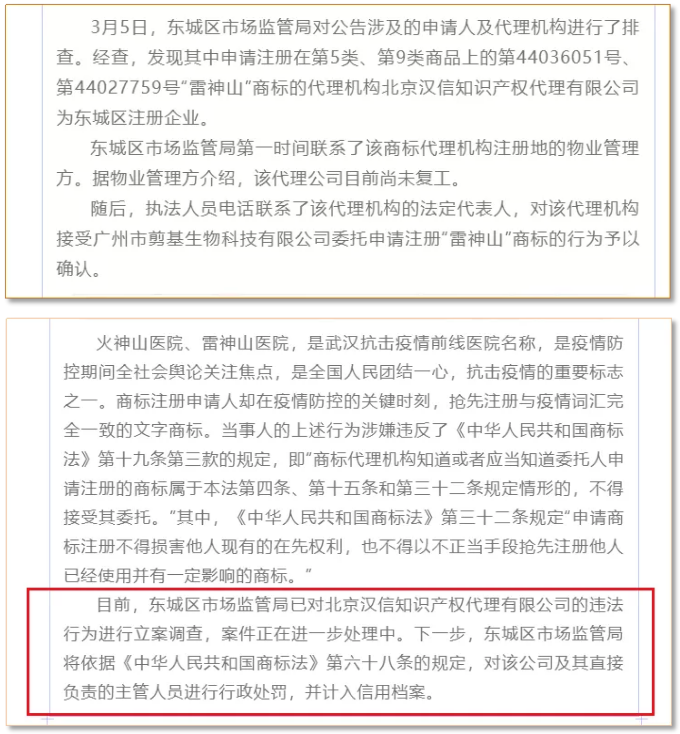 3月5日，东城区市场监管局对公告涉及的申请人及代理机构进行了排查。经查，发现其中申请注册在第5类、第9类商品上的第44036051号、第44027759号“雷神山”商标的代理机构北京汉信知识产权代理有限公司为东城区注册企业。

东城区市场监管局第一时间联系了该商标代理机构注册地的物业管理方。据物业管理方介绍，该代理公司目前尚未复工。

随后，执法人员电话联系了该代理机构的法定代表人，对该代理机构接受广州市剪基生物科技有限公司委托申请注册“雷神山”商标的行为予以确认。

火神山医院、雷神山医院，是武汉抗击疫情前线医院名称，是疫情防控期间全社会舆论关注焦点，是全国人民团结一心，抗击疫情的重要标志之一。商标注册申请人却在疫情防控的关键时刻，抢先注册与疫情词汇完全一致的文字商标。当事人的上述行为涉嫌违反了《中华人民共和国商标法》第十九条第三款的规定，即“商标代理机构知道或者应当知道委托人申请注册的商标属于本法第四条、第十五条和第三十二条规定情形的，不得接受其委托。”其中，《中华人民共和国商标法》第三十二条规定“申请商标注册不得损害他人现有的在先权利，也不得以不正当手段抢先注册他人已经使用并有一定影响的商标。”

目前，东城区市场监管局已对北京汉信知识产权代理有限公司的违法行为进行立案调查，案件正在进一步处理中。下一步，东城区市场监管局将依据《中华人民共和国商标法》第六十八条的规定，对该公司及其直接负责的主管人员进行行政处罚，并计入信用档案。